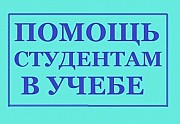 ПОМОЩЬ
СТУДЕНТАМ
В УЧЕБЕ